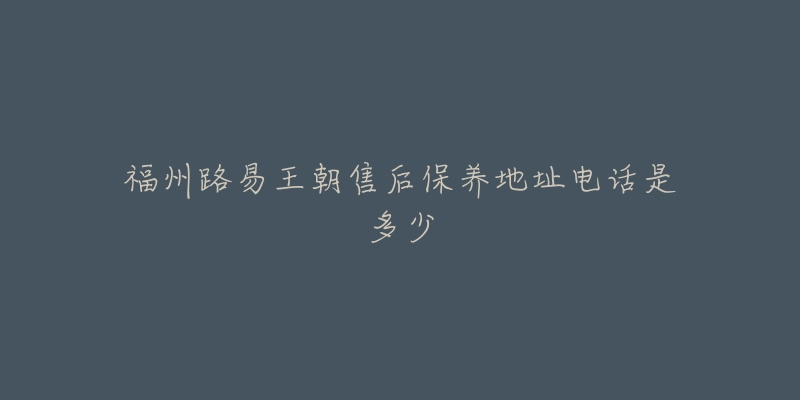 福州路易王朝售后保养地址电话是多少